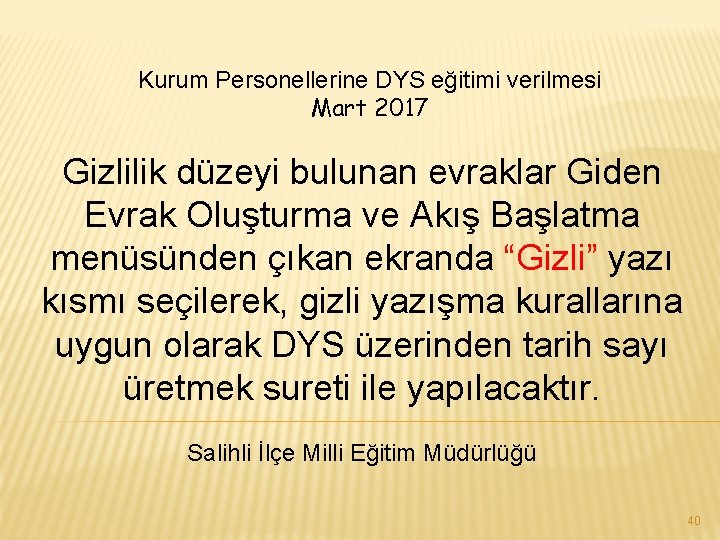 Kurum Personellerine DYS eğitimi verilmesi
Mart 2017

Gizlilik düzeyi bulunan evraklar Giden Evrak Oluşturma ve Akış Başlatma menüsünden çıkan ekranda “Gizli” yazı kısmı seçilerek, gizli yazışma kurallarına uygun olarak DYS üzerinden tarih sayı üretmek sureti ile yapılacaktır.

Salihli İlçe Milli Eğitim Müdürlüğü

40